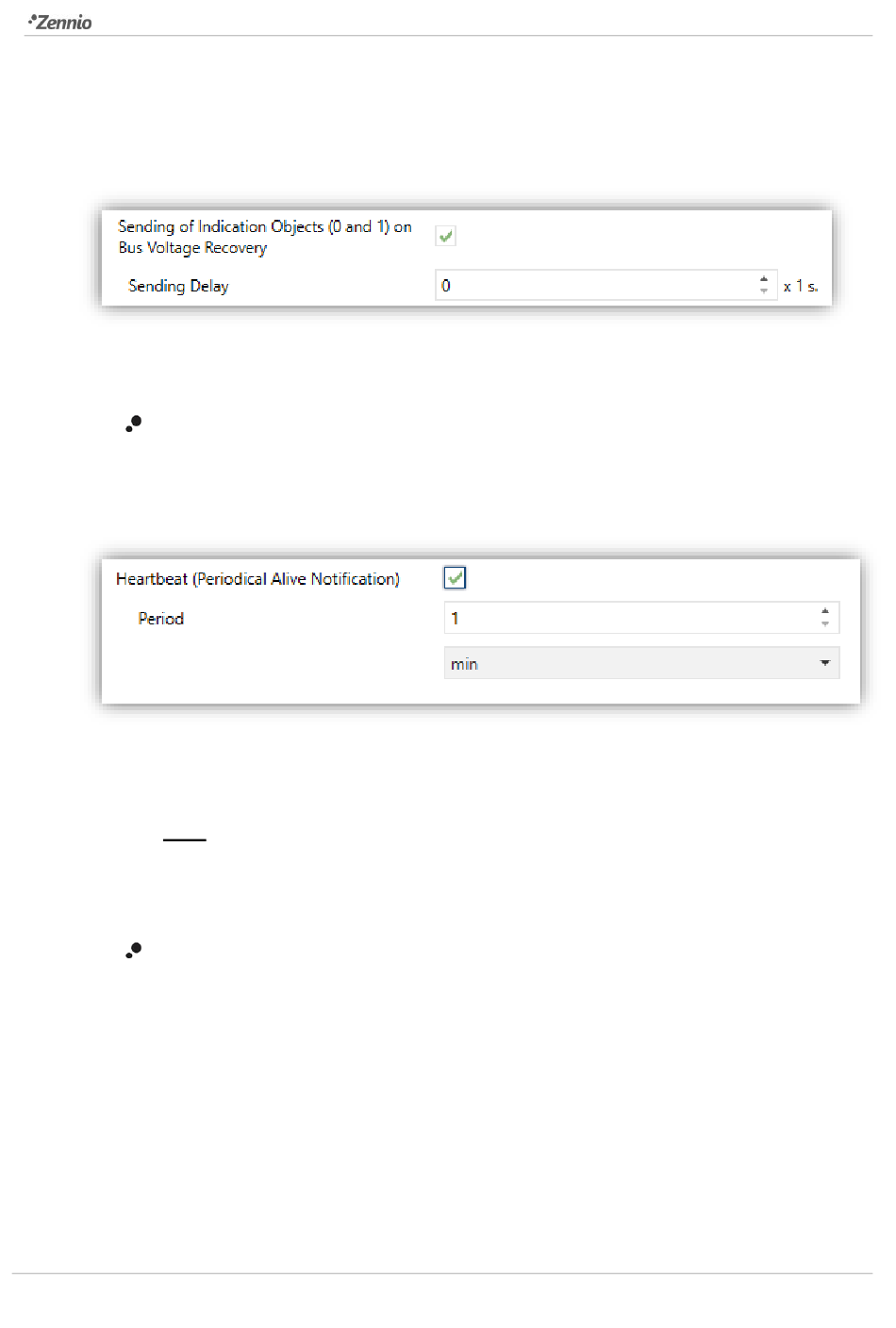 Zennio

Sending of Indication Objects (0 and 1) on Bus Voltage Recovery

Sending Delay

0

x 1 s.

Heartbeat (Periodical Alive Notification)

Period

1

min